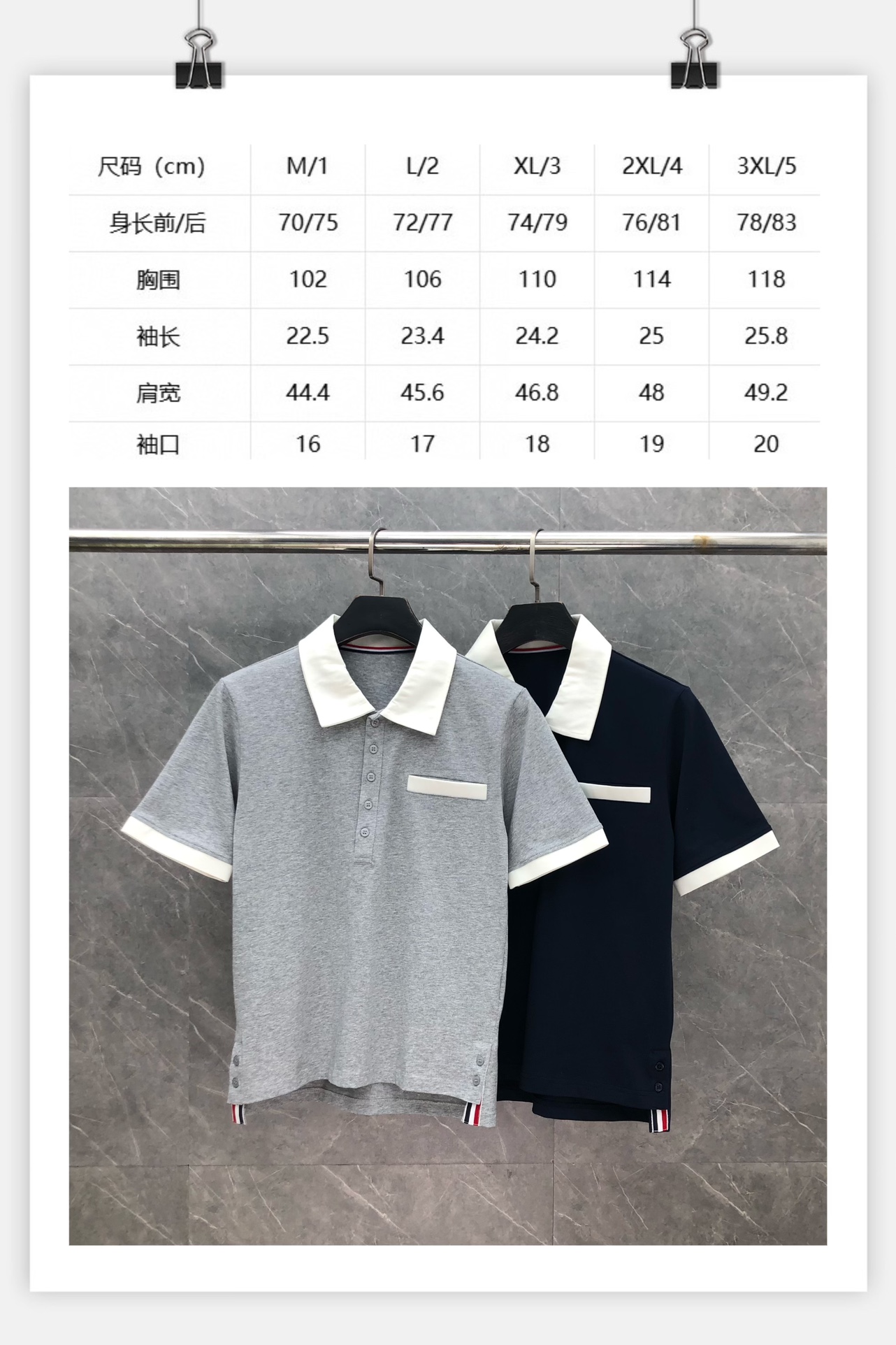 | 尺码（cm） | M/1 | L/2 | XL/3 | 2XL/4 | 3XL/5 |
|---|---|---|---|---|---|
| 身长前/后 | 70/75 | 72/77 | 74/79 | 76/81 | 78/83 |
| 胸围 | 102 | 106 | 110 | 114 | 118 |
| 袖长 | 22.5 | 23.4 | 24.2 | 25 | 25.8 |
| 肩宽 | 44.4 | 45.6 | 46.8 | 48 | 49.2 |
| 袖口 | 16 | 17 | 18 | 19 | 20 |